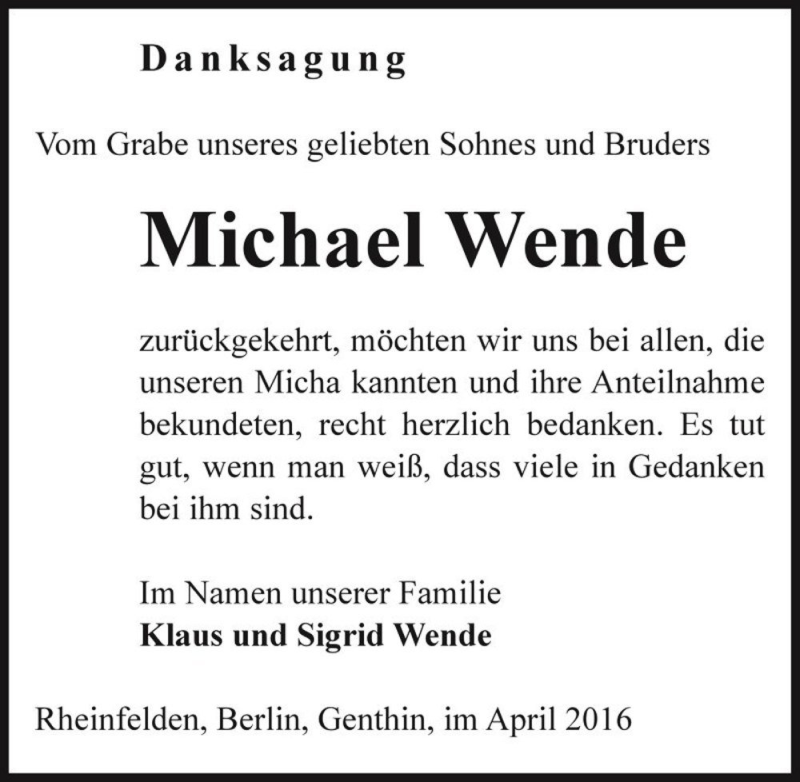 Danksagung

Vom Grabe unseres geliebten Sohnes und Bruders

Michael Wende

zurückgekehrt, möchten wir uns bei allen, die unseren Micha kannten und ihre Anteilnahme bekundeten, recht herzlich bedanken. Es tut gut, wenn man weiß, dass viele in Gedanken bei ihm sind.

Im Namen unserer Familie
Klaus und Sigrid Wende

Rheinfelden, Berlin, Genthin, im April 2016